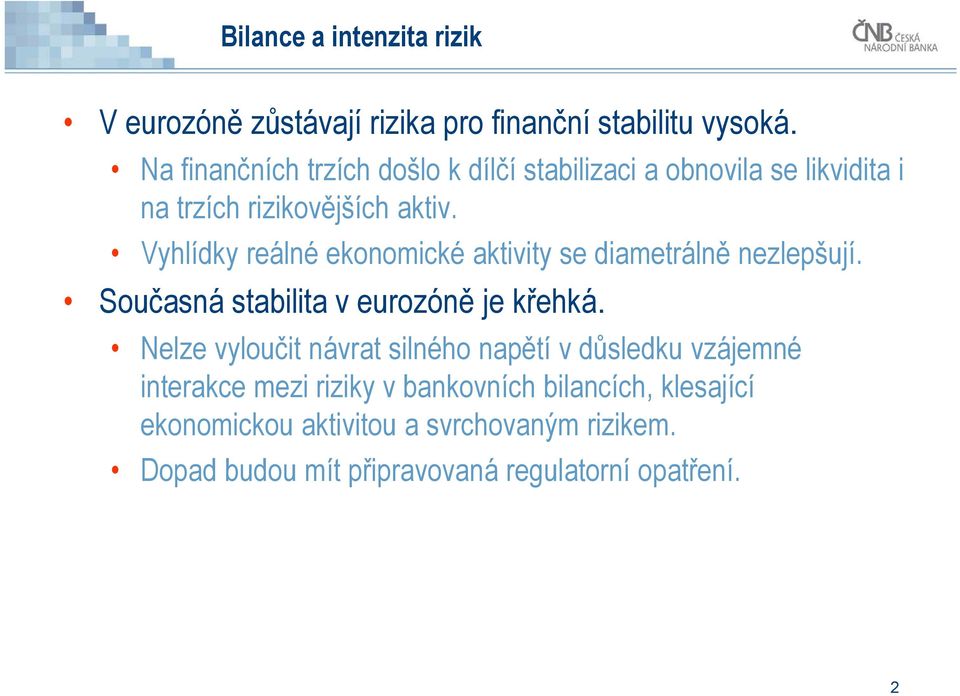 Bilance a intenzita rizik

ČNB ČESKÁ NÁRODNÍ BANKA

• V eurozóně zůstávají rizika pro finanční stabilitu vysoká.
• Na finančních trzích došlo k dílčí stabilizaci a obnovila se likvidita i na trzích rizikovějších aktiv.
• Vyhlídky reálné ekonomické aktivity se diametrálně nezlepšují.
• Současná stabilita v eurozóně je křehká.
• Nelze vyloučit návrat silného napětí v důsledku vzájemné interakce mezi riziky v bankovních bilancích, klesající ekonomickou aktivitou a svrchovaným rizikem.
• Dopad budou mít připravovaná regulatorní opatření.

2